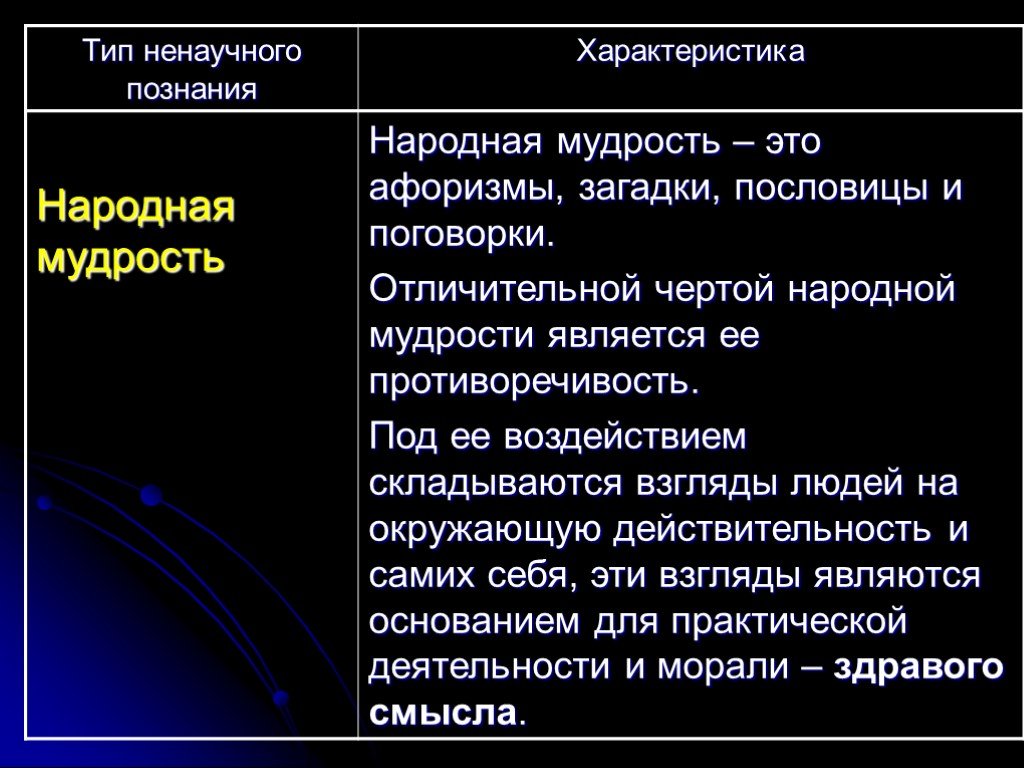 | Тип ненаучного познания | Характеристика |
|---|---|
| Народная мудрость | Народная мудрость – это афоризмы, загадки, пословицы и поговорки. Отличительной чертой народной мудрости является ее противоречивость. Под ее воздействием складываются взгляды людей на окружающую действительность и самих себя, эти взгляды являются основанием для практической деятельности и морали – здравого смысла. |